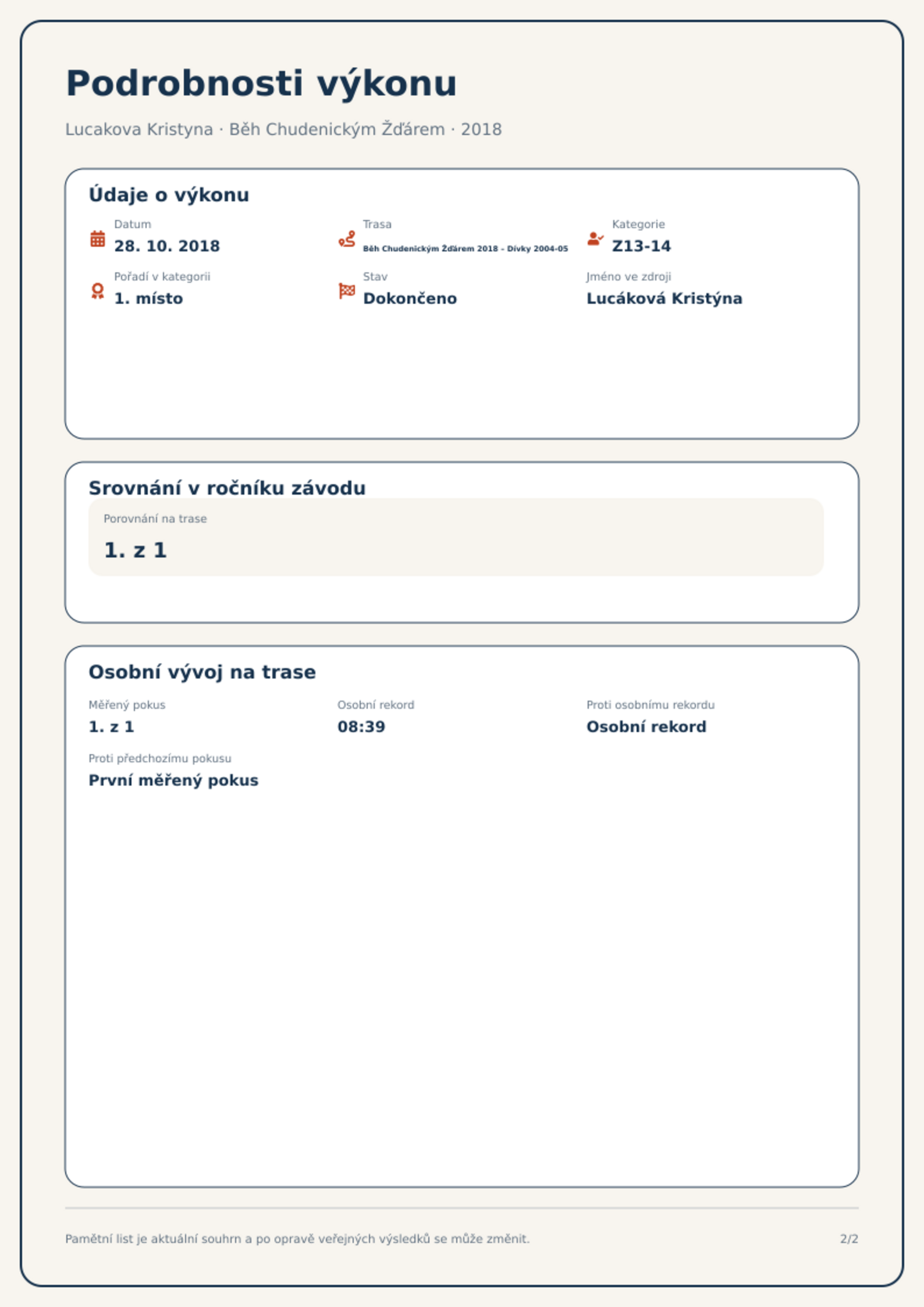 Podrobnosti výkonu

Lucakova Kristyna · Běh Chudenickým Žďárem · 2018

Údaje o výkonu

Datum
28. 10. 2018

Trasa
Běh Chudenickým Žďárem 2018 - Dívky 2004-05

Kategorie
Z13-14

Pořadí v kategorii
1. místo

Stav
Dokončeno

Jméno ve zdroji
Lucáková Kristýna

Srovnání v ročníku závodu

Porovnání na trase
1. z 1

Osobní vývoj na trase

Měřený pokus
1. z 1

Osobní rekord
08:39

Proti osobnímu rekordu
Osobní rekord

Proti předchozímu pokusu
První měřený pokus

Pamětní list je aktuální souhrn a po opravě veřejných výsledků se může změnit.

2/2